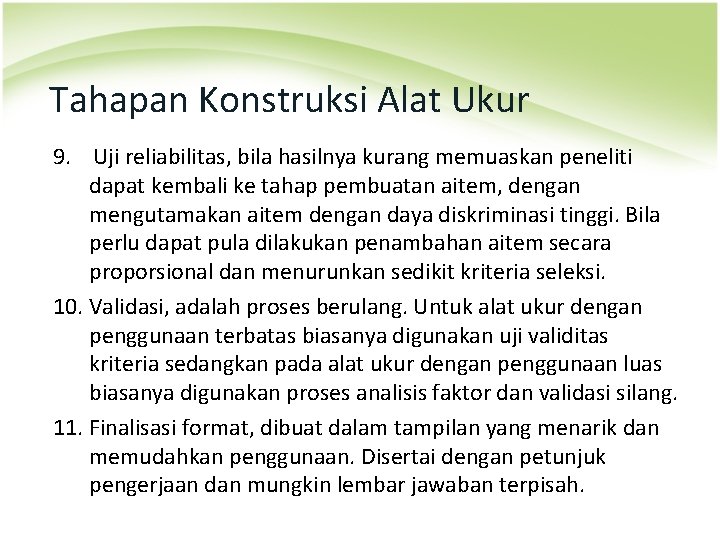 Tahapan Konstruksi Alat Ukur

9. Uji reliabilitas, bila hasilnya kurang memuaskan peneliti dapat kembali ke tahap pembuatan aitem, dengan mengutamakan aitem dengan daya diskriminasi tinggi. Bila perlu dapat pula dilakukan penambahan aitem secara proporsional dan menurunkan sedikit kriteria seleksi.

10. Validasi, adalah proses berulang. Untuk alat ukur dengan penggunaan terbatas biasanya digunakan uji validitas kriteria sedangkan pada alat ukur dengan penggunaan luas biasanya digunakan proses analisis faktor dan validasi silang.

11. Finalisasi format, dibuat dalam tampilan yang menarik dan memudahkan penggunaan. Disertai dengan petunjuk pengerjaan dan mungkin lembar jawaban terpisah.